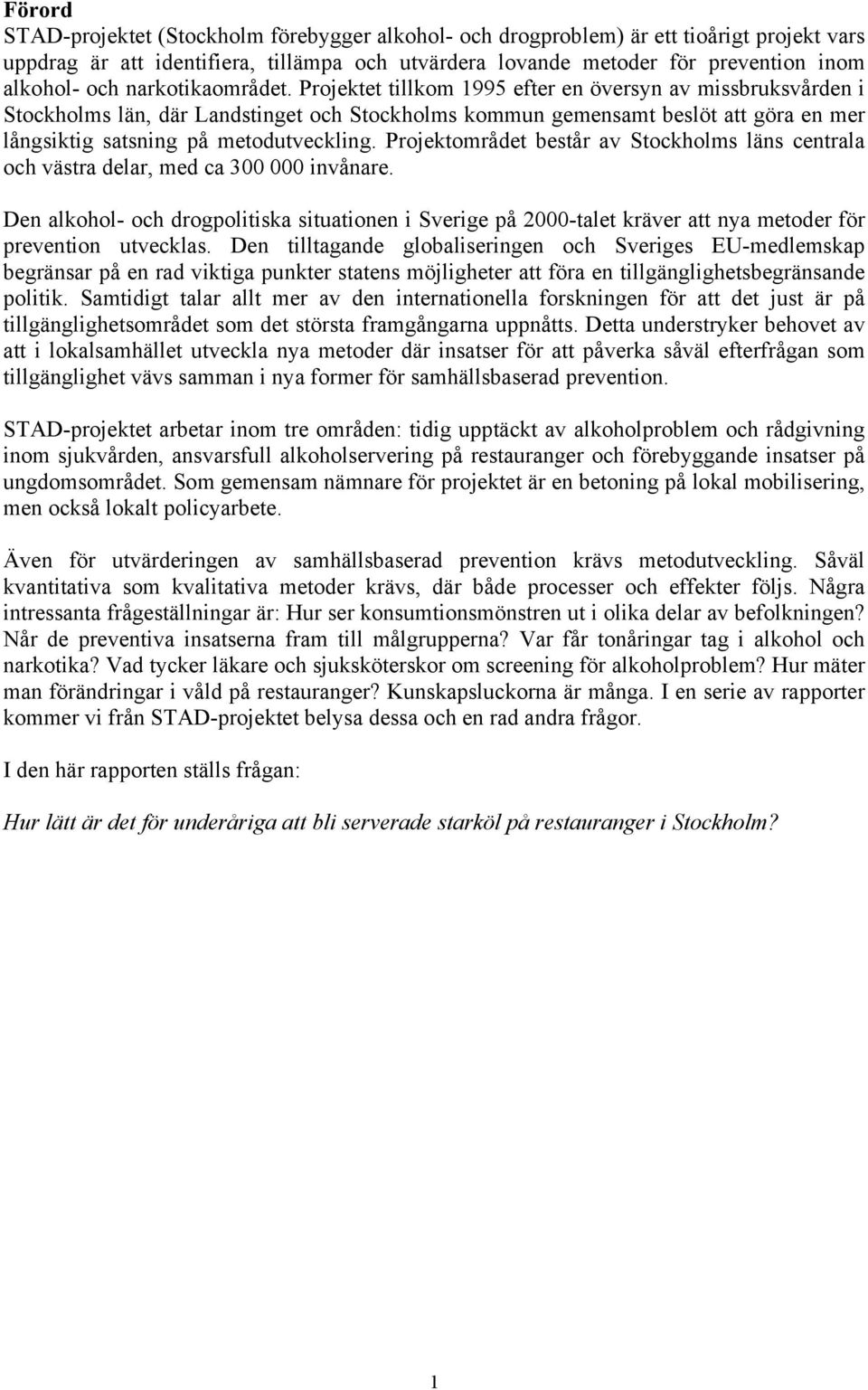 Förord
STAD-projektet (Stockholm förebygger alkohol- och drogproblem) är ett tioårigt projekt vars uppdrag är att identifiera, tillämpa och utvärdera lovande metoder för prevention inom alkohol- och narkotikaområdet. Projektet tillkom 1995 efter en översyn av missbruksvården i Stockholms län, där Landstinget och Stockholms kommun gemensamt beslöt att göra en mer långsiktig satsning på metodutveckling. Projektområdet består av Stockholms läns centrala och västra delar, med ca 300 000 invånare.

Den alkohol- och drogpolitiska situationen i Sverige på 2000-talet kräver att nya metoder för prevention utvecklas. Den tilltagande globaliseringen och Sveriges EU-medlemskap begränsar på en rad viktiga punkter statens möjligheter att föra en tillgänglighetsbegränsande politik. Samtidigt talar allt mer av den internationella forskningen för att det just är på tillgänglighetsområdet som det största framgångarna uppnåtts. Detta understryker behovet av att i lokalsamhället utveckla nya metoder där insatser för att påverka såväl efterfrågan som tillgänglighet vävs samman i nya former för samhällsbaserad prevention.

STAD-projektet arbetar inom tre områden: tidig upptäckt av alkoholproblem och rådgivning inom sjukvården, ansvarsfull alkoholservering på restauranger och förebyggande insatser på ungdomsområdet. Som gemensam nämnare för projektet är en betoning på lokal mobilisering, men också lokalt policyarbete.

Även för utvärderingen av samhällsbaserad prevention krävs metodutveckling. Såväl kvantitativa som kvalitativa metoder krävs, där både processer och effekter följs. Några intressanta frågeställningar är: Hur ser konsumtionsmönstren ut i olika delar av befolkningen? Når de preventiva insatserna fram till målgrupperna? Var får tonåringar tag i alkohol och narkotika? Vad tycker läkare och sjuksköterskor om screening för alkoholproblem? Hur mäter man förändringar i våld på restauranger? Kunskapsluckorna är många. I en serie av rapporter kommer vi från STAD-projektet belysa dessa och en rad andra frågor.

I den här rapporten ställs frågan:

Hur lätt är det för underåriga att bli serverade starköl på restauranger i Stockholm?

1